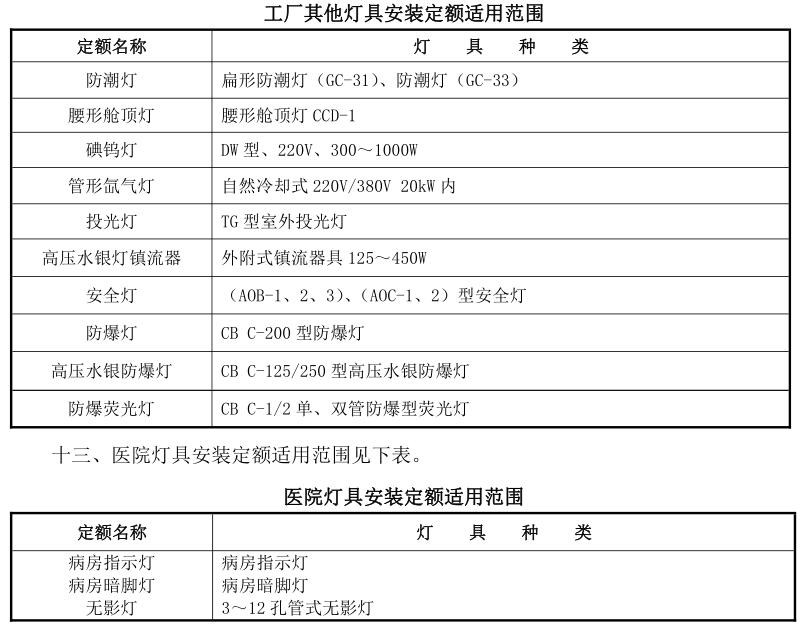 工厂其他灯具安装定额适用范围

| 定额名称 | 灯　具　种　类 |
|---|---|
| 防潮灯 | 扁形防潮灯（GC-31）、防潮灯（GC-33） |
| 腰形舱顶灯 | 腰形舱顶灯 CCD-1 |
| 碘钨灯 | DW 型、220V、300～1000W |
| 管形氙气灯 | 自然冷却式 220V/380V 20kW 内 |
| 投光灯 | TG 型室外投光灯 |
| 高压水银灯镇流器 | 外附式镇流器具 125～450W |
| 安全灯 | （AOB-1、2、3）、（AOC-1、2）型安全灯 |
| 防爆灯 | CB C-200 型防爆灯 |
| 高压水银防爆灯 | CB C-125/250 型高压水银防爆灯 |
| 防爆荧光灯 | CB C-1/2 单、双管防爆型荧光灯 |

十三、医院灯具安装定额适用范围见下表。

医院灯具安装定额适用范围

| 定额名称 | 灯　具　种　类 |
|---|---|
| 病房指示灯 | 病房指示灯 |
| 病房暗脚灯 | 病房暗脚灯 |
| 无影灯 | 3～12 孔管式无影灯 |